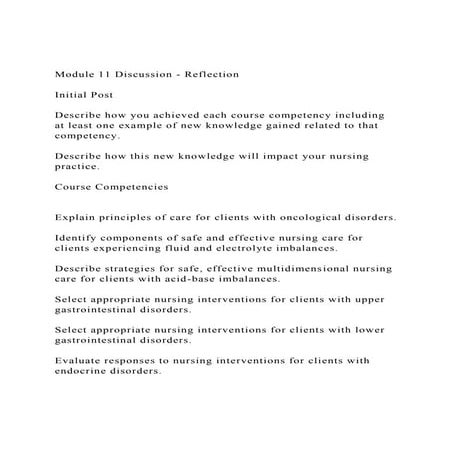 Module 11 Discussion - Reflection

Initial Post

Describe how you achieved each course competency including at least one example of new knowledge gained related to that competency.

Describe how this new knowledge will impact your nursing practice.

Course Competencies

Explain principles of care for clients with oncological disorders.

Identify components of safe and effective nursing care for clients experiencing fluid and electrolyte imbalances.

Describe strategies for safe, effective multidimensional nursing care for clients with acid-base imbalances.

Select appropriate nursing interventions for clients with upper gastrointestinal disorders.

Select appropriate nursing interventions for clients with lower gastrointestinal disorders.

Evaluate responses to nursing interventions for clients with endocrine disorders.